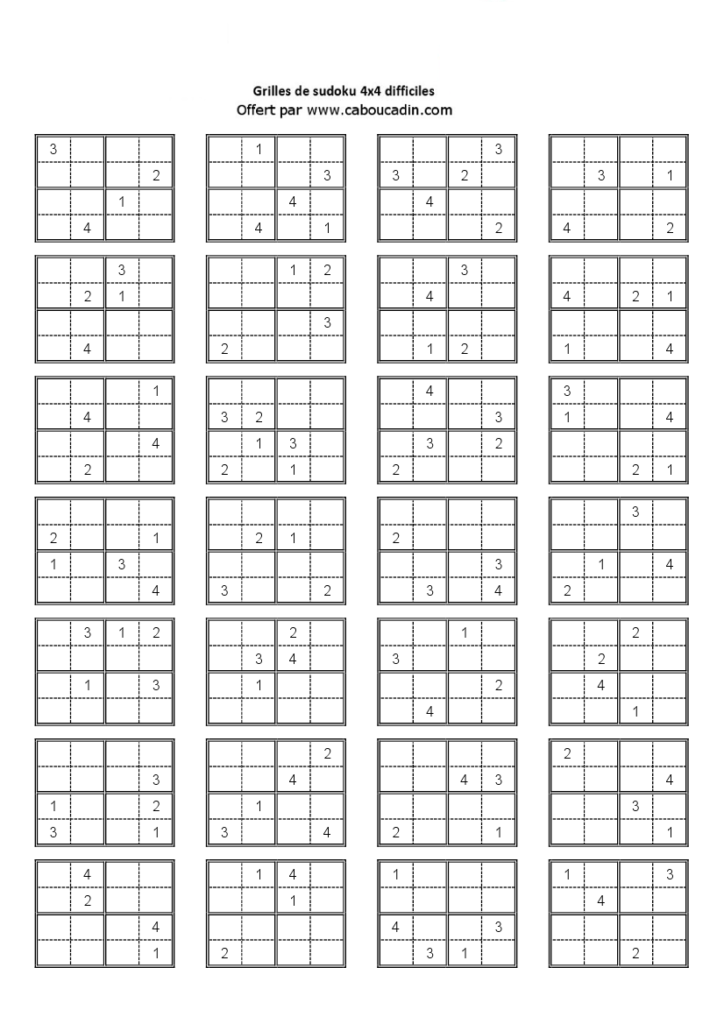 Grilles de sudoku 4x4 difficiles
Offert par www.caboucadin.com

| 3 | | | |
|---|---|---|---|
| | | | 2 |
| | | 1 | |
| | 4 | | |

| | 1 | | |
|---|---|---|---|
| | | | 3 |
| | | 4 | |
| | 4 | | 1 |

| | | | 3 |
|---|---|---|---|
| 3 | | 2 | |
| | 4 | | |
| | | | 2 |

| | | | |
|---|---|---|---|
| | 3 | | 1 |
| | | | |
| 4 | | | 2 |

| | | 3 | |
|---|---|---|---|
| | 2 | 1 | |
| | | | |
| | 4 | | |

| | | 1 | 2 |
|---|---|---|---|
| | | | |
| | | | 3 |
| 2 | | | |

| | | 3 | |
|---|---|---|---|
| | 4 | | |
| | | | |
| | 1 | 2 | |

| | | | |
|---|---|---|---|
| 4 | | 2 | 1 |
| | | | |
| 1 | | | 4 |

| | | | 1 |
|---|---|---|---|
| | 4 | | |
| | | | 4 |
| | 2 | | |

| | | | |
|---|---|---|---|
| 3 | 2 | | |
| | 1 | 3 | |
| 2 | | 1 | |

| | 4 | | |
|---|---|---|---|
| | | | 3 |
| | 3 | | 2 |
| 2 | | | |

| 3 | | | |
|---|---|---|---|
| 1 | | | 4 |
| | | | |
| | | 2 | 1 |

| | | | |
|---|---|---|---|
| 2 | | | 1 |
| 1 | | 3 | |
| | | | 4 |

| | | | |
|---|---|---|---|
| | 2 | 1 | |
| | | | |
| 3 | | | 2 |

| | | | |
|---|---|---|---|
| 2 | | | |
| | | | 3 |
| | 3 | | 4 |

| | | 3 | |
|---|---|---|---|
| | | | |
| | 1 | | 4 |
| 2 | | | |

| | 3 | 1 | 2 |
|---|---|---|---|
| | | | |
| | 1 | | 3 |
| | | | |

| | | 2 | |
|---|---|---|---|
| | 3 | 4 | |
| | 1 | | |
| | | | |

| | | 1 | |
|---|---|---|---|
| 3 | | | |
| | | | 2 |
| | 4 | | |

| | | 2 | |
|---|---|---|---|
| | 2 | | |
| | 4 | | |
| | | 1 | |

| | | | |
|---|---|---|---|
| | | | 3 |
| 1 | | | 2 |
| 3 | | | 1 |

| | | | 2 |
|---|---|---|---|
| | | 4 | |
| | 1 | | |
| 3 | | | 4 |

| | | | |
|---|---|---|---|
| | | 4 | 3 |
| | | | |
| 2 | | | 1 |

| 2 | | | |
|---|---|---|---|
| | | | 4 |
| | | 3 | |
| | | | 1 |

| | 4 | | |
|---|---|---|---|
| | 2 | | |
| | | | 4 |
| | | | 1 |

| | 1 | 4 | |
|---|---|---|---|
| | | 1 | |
| | | | |
| 2 | | | |

| 1 | | | |
|---|---|---|---|
| | | | |
| 4 | | | 3 |
| | 3 | 1 | |

| 1 | | | 3 |
|---|---|---|---|
| | 4 | | |
| | | | |
| | | 2 | |